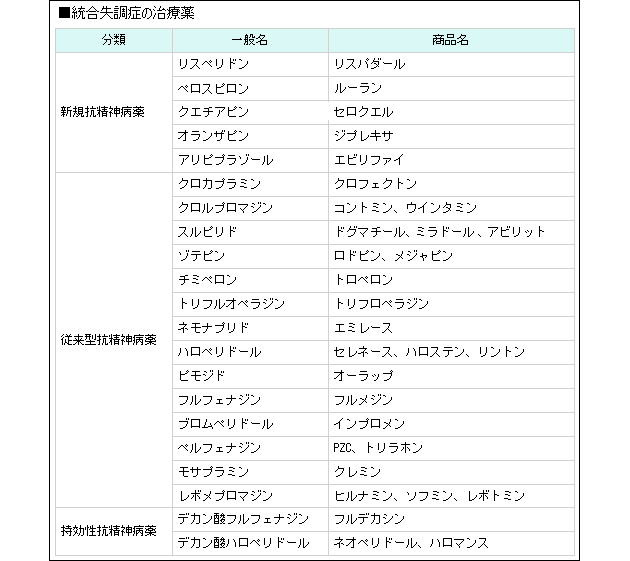 ■統合失調症の治療薬

| 分類 | 一般名 | 商品名 |
|---|---|---|
| 新規抗精神病薬 | リスペリドン | リスパダール |
| | ペロスピロン | ルーラン |
| | クエチアピン | セロクエル |
| | オランザピン | ジプレキサ |
| | アリピプラゾール | エビリファイ |
| 従来型抗精神病薬 | クロカプラミン | クロフェクトン |
| | クロルプロマジン | コントミン、ウインタミン |
| | スルピリド | ドグマチール、ミラドール、アビリット |
| | ゾテピン | ロドピン、メジャピン |
| | チミペロン | トロペロン |
| | トリフルオペラジン | トリフロペラジン |
| | ネモナプリド | エミレース |
| | ハロペリドール | セレネース、ハロステン、リントン |
| | ピモジド | オーラップ |
| | フルフェナジン | フルメジン |
| | ブロムペリドール | インプロメン |
| | ペルフェナジン | PZC、トリラホン |
| | モサプラミン | クレミン |
| | レボメプロマジン | ヒルナミン、ソフミン、レボトミン |
| 持効性抗精神病薬 | デカン酸フルフェナジン | フルデカシン |
| | デカン酸ハロペリドール | ネオペリドール、ハロマンス |